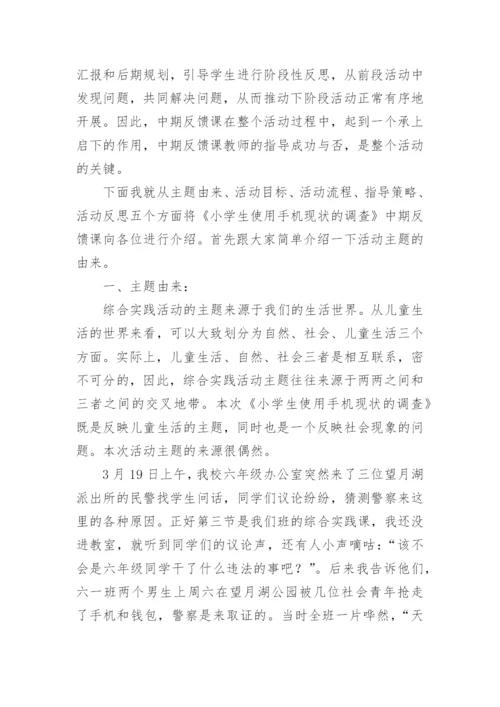 汇报和后期规划，引导学生进行阶段性反思，从前段活动中发现问题，共同解决问题，从而推动下阶段活动正常有序地开展。因此，中期反馈课在整个活动过程中，起到一个承上启下的作用，中期反馈课教师的指导成功与否，是整个活动的关键。

下面我就从主题由来、活动目标、活动流程、指导策略、活动反思五个方面将《小学生使用手机现状的调查》中期反馈课向各位进行介绍。首先跟大家简单介绍一下活动主题的由来。

一、主题由来：

综合实践活动的主题来源于我们的生活世界。从儿童生活的世界来看，可以大致划分为自然、社会、儿童生活三个方面。实际上，儿童生活、自然、社会三者是相互联系，密不可分的，因此，综合实践活动主题往往来源于两两之间和三者之间的交叉地带。本次《小学生使用手机现状的调查》既是反映儿童生活的主题，同时也是一个反映社会现象的问题。本次活动主题的来源很偶然。

3月19日上午，我校六年级办公室突然来了三位望月湖派出所的民警找学生问话，同学们议论纷纷，猜测警察来这里的各种原因。正好第三节是我们班的综合实践课，我还没进教室，就听到同学们的议论声，还有人小声嘀咕：“该不会是六年级同学干了什么违法的事吧？”。后来我告诉他们，六一班两个男生上周六在望月湖公园被几位社会青年抢走了手机和钱包，警察是来取证的。当时全班一片哗然，“天